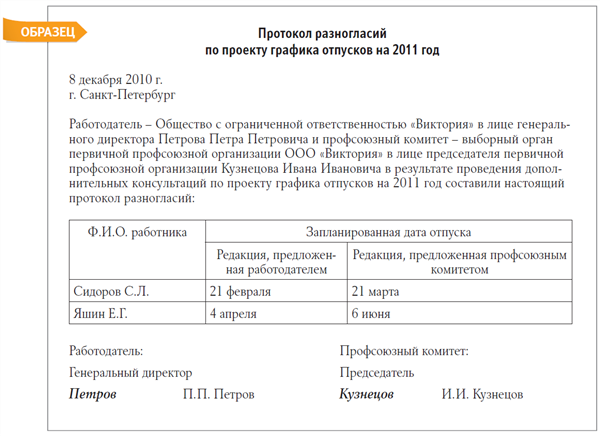 ОБРАЗЕЦ

Протокол разногласий
по проекту графика отпусков на 2011 год

8 декабря 2010 г.
г. Санкт-Петербург

Работодатель – Общество с ограниченной ответственностью «Виктория» в лице генерального директора Петрова Петра Петровича и профсоюзный комитет – выборный орган первичной профсоюзной организации ООО «Виктория» в лице председателя первичной профсоюзной организации Кузнецова Ивана Ивановича в результате проведения дополнительных консультаций по проекту графика отпусков на 2011 год составили настоящий протокол разногласий:

| Ф.И.О. работника | Запланированная дата отпуска | |
|---|---|---|
| | Редакция, предложенная работодателем | Редакция, предложенная профсоюзным комитетом |
| Сидоров С.Л. | 21 февраля | 21 марта |
| Яшин Е.Г. | 4 апреля | 6 июня |

Работодатель:
Генеральный директор
Петров П.П. Петров

Профсоюзный комитет:
Председатель
Кузнецов И.И. Кузнецов